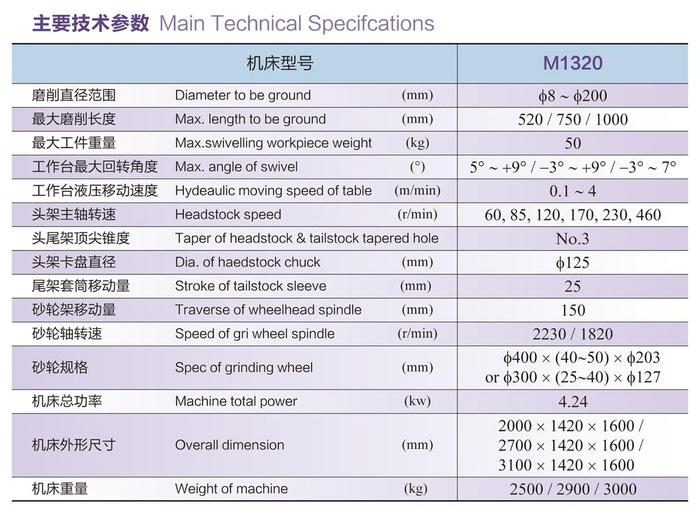 主要技术参数 Main Technical Specifcations

| 机床型号 | | | M1320 |
|---|---|---|---|
| 磨削直径范围 | Diameter to be ground | (mm) | $\phi8 \sim \phi200$ |
| 最大磨削长度 | Max. length to be ground | (mm) | 520 / 750 / 1000 |
| 最大工件重量 | Max.swivelling workpiece weight | (kg) | 50 |
| 工作台最大回转角度 | Max. angle of swivel | (°) | $5° \sim +9° / -3° \sim +9° / -3° \sim 7°$ |
| 工作台液压移动速度 | Hydeaulic moving speed of table | (m/min) | $0.1 \sim 4$ |
| 头架主轴转速 | Headstock speed | (r/min) | 60, 85, 120, 170, 230, 460 |
| 头尾架顶尖锥度 | Taper of headstock & tailstock tapered hole | | No.3 |
| 头架卡盘直径 | Dia. of haedstock chuck | (mm) | $\phi125$ |
| 尾架套筒移动量 | Stroke of tailstock sleeve | (mm) | 25 |
| 砂轮架移动量 | Traverse of wheelhead spindle | (mm) | 150 |
| 砂轮轴转速 | Speed of gri wheel spindle | (r/min) | 2230 / 1820 |
| 砂轮规格 | Spec of grinding wheel | (mm) | $\phi400 \times (40\sim50) \times \phi203$ or $\phi300 \times (25\sim40) \times \phi127$ |
| 机床总功率 | Machine total power | (kw) | 4.24 |
| 机床外形尺寸 | Overall dimension | (mm) | $2000 \times 1420 \times 1600$ / $2700 \times 1420 \times 1600$ / $3100 \times 1420 \times 1600$ |
| 机床重量 | Weight of machine | (kg) | 2500 / 2900 / 3000 |